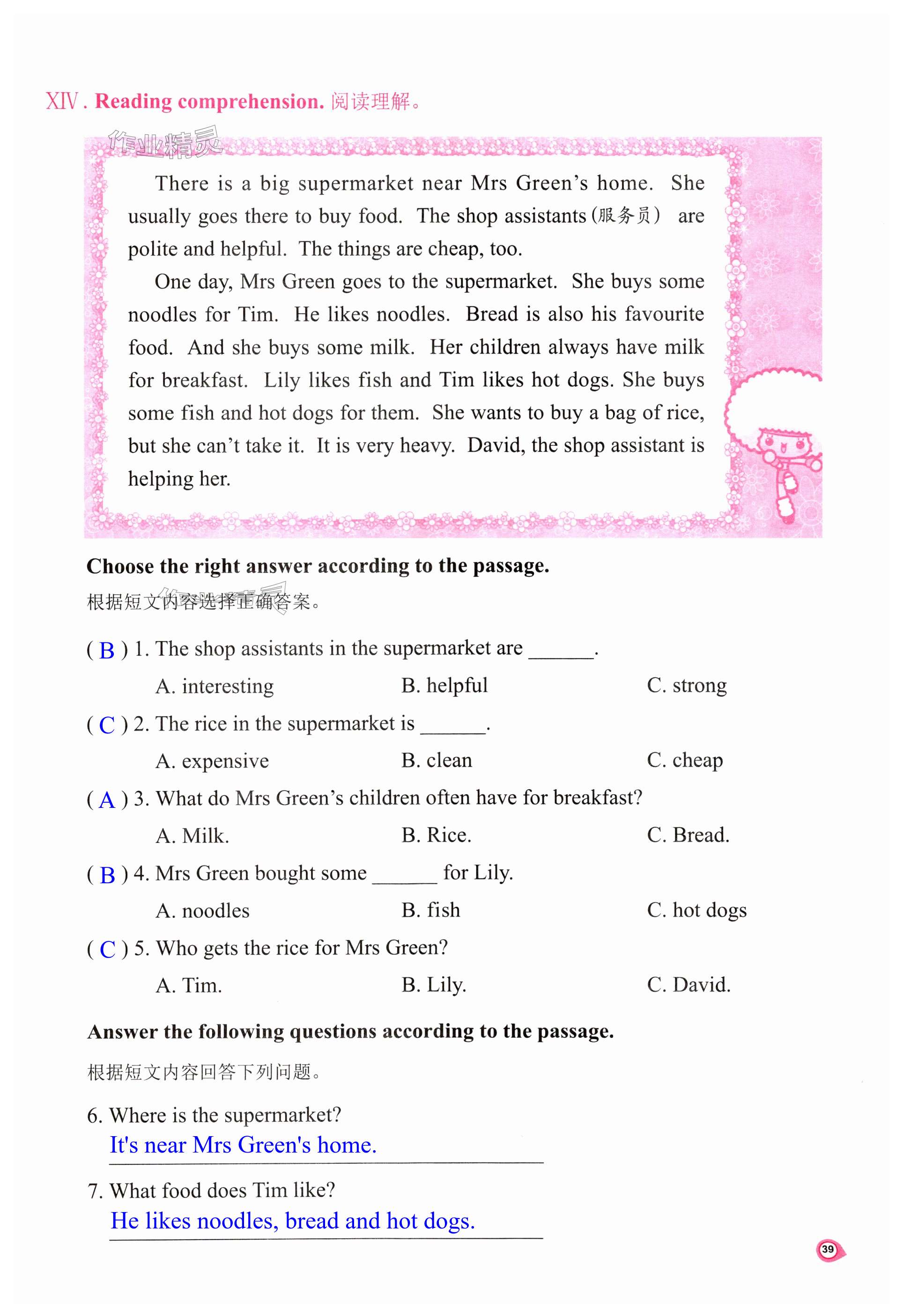 XIV. Reading comprehension. 阅读理解。

作业精灵

There is a big supermarket near Mrs Green's home. She usually goes there to buy food. The shop assistants (服务员) are polite and helpful. The things are cheap, too.

One day, Mrs Green goes to the supermarket. She buys some noodles for Tim. He likes noodles. Bread is also his favourite food. And she buys some milk. Her children always have milk for breakfast. Lily likes fish and Tim likes hot dogs. She buys some fish and hot dogs for them. She wants to buy a bag of rice, but she can't take it. It is very heavy. David, the shop assistant is helping her.

Choose the right answer according to the passage.
根据短文内容选择正确答案。

( B ) 1. The shop assistants in the supermarket are ______.
A. interesting B. helpful C. strong

( C ) 2. The rice in the supermarket is ______.
A. expensive B. clean C. cheap

( A ) 3. What do Mrs Green's children often have for breakfast?
A. Milk. B. Rice. C. Bread.

( B ) 4. Mrs Green bought some ______ for Lily.
A. noodles B. fish C. hot dogs

( C ) 5. Who gets the rice for Mrs Green?
A. Tim. B. Lily. C. David.

Answer the following questions according to the passage.
根据短文内容回答下列问题。

6. Where is the supermarket?
It's near Mrs Green's home.

7. What food does Tim like?
He likes noodles, bread and hot dogs.

39